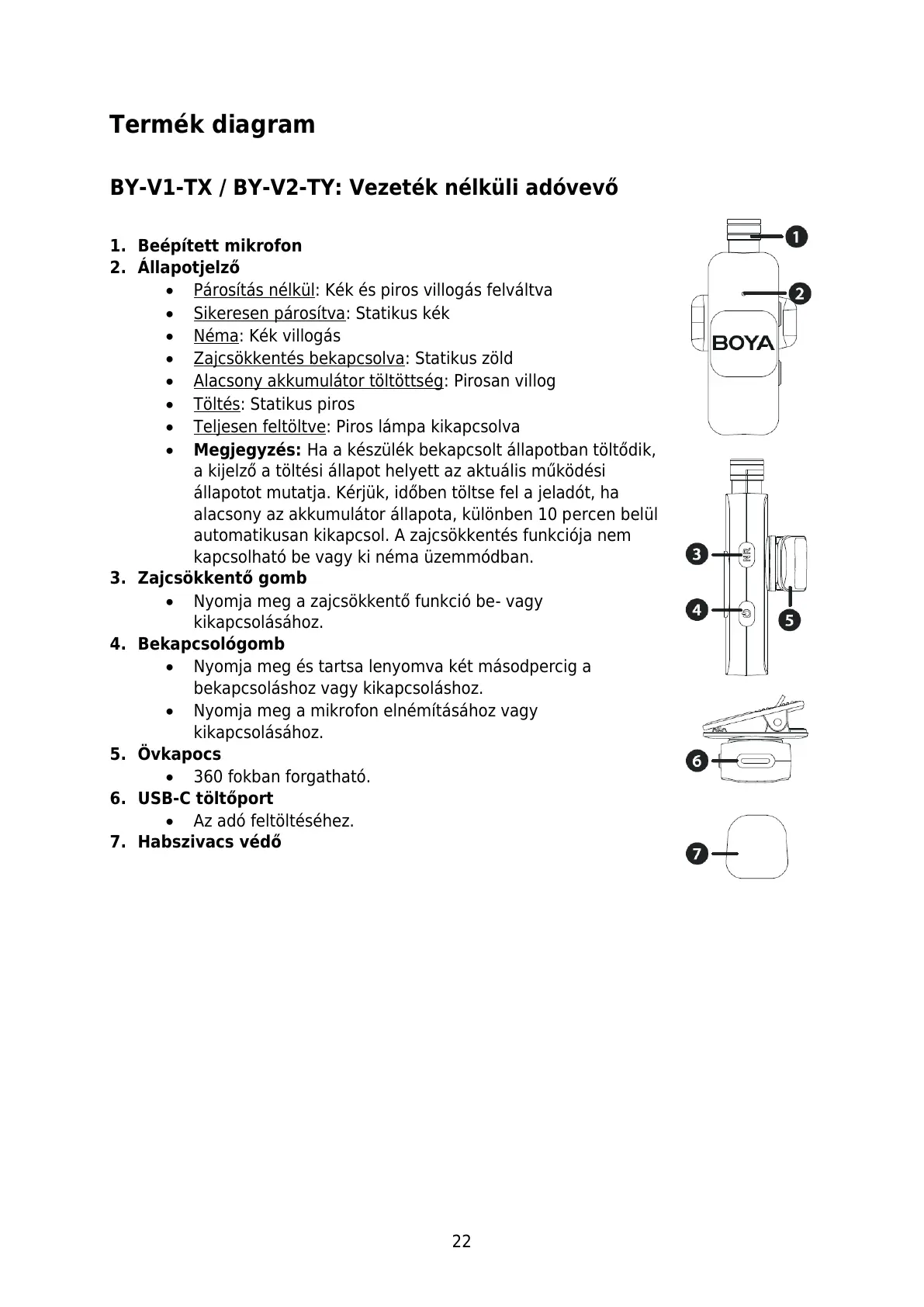 Termék diagram

BY-V1-TX / BY-V2-TY: Vezeték nélküli adóvevő

1. Beépített mikrofon
2. Állapotjelző
• Párosítás nélkül: Kék és piros villogás felváltva
• Sikeresen párosítva: Statikus kék
• Néma: Kék villogás
• Zajcsökkentés bekapcsolva: Statikus zöld
• Alacsony akkumulátor töltöttség: Pirosan villog
• Töltés: Statikus piros
• Teljesen feltöltve: Piros lámpa kikapcsolva
• Megjegyzés: Ha a készülék bekapcsolt állapotban töltődik, a kijelző a töltési állapot helyett az aktuális működési állapotot mutatja. Kérjük, időben töltse fel a jeladót, ha alacsony az akkumulátor állapota, különben 10 percen belül automatikusan kikapcsol. A zajcsökkentés funkciója nem kapcsolható be vagy ki néma üzemmódban.
3. Zajcsökkentő gomb
• Nyomja meg a zajcsökkentő funkció be- vagy kikapcsolásához.
4. Bekapcsológomb
• Nyomja meg és tartsa lenyomva két másodpercig a bekapcsoláshoz vagy kikapcsoláshoz.
• Nyomja meg a mikrofon elnémításához vagy kikapcsolásához.
5. Övkapocs
• 360 fokban forgatható.
6. USB-C töltőport
• Az adó feltöltéséhez.
7. Habszivacs védő

1
2
BOYA
3
NR
4
5
6
7

22